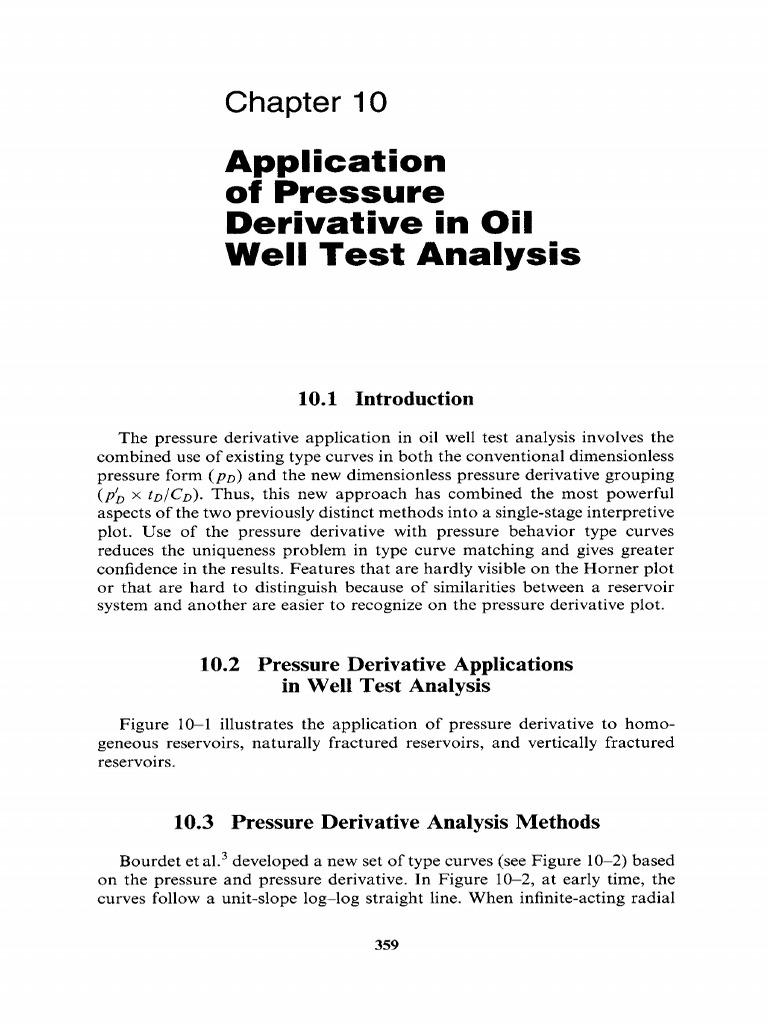 Chapter 10

Application of Pressure Derivative in Oil Well Test Analysis

10.1 Introduction

The pressure derivative application in oil well test analysis involves the combined use of existing type curves in both the conventional dimensionless pressure form ($p_D$) and the new dimensionless pressure derivative grouping ($p'_D \times t_D/C_D$). Thus, this new approach has combined the most powerful aspects of the two previously distinct methods into a single-stage interpretive plot. Use of the pressure derivative with pressure behavior type curves reduces the uniqueness problem in type curve matching and gives greater confidence in the results. Features that are hardly visible on the Horner plot or that are hard to distinguish because of similarities between a reservoir system and another are easier to recognize on the pressure derivative plot.

10.2 Pressure Derivative Applications in Well Test Analysis

Figure 10–1 illustrates the application of pressure derivative to homogeneous reservoirs, naturally fractured reservoirs, and vertically fractured reservoirs.

10.3 Pressure Derivative Analysis Methods

Bourdet et al.$^3$ developed a new set of type curves (see Figure 10–2) based on the pressure and pressure derivative. In Figure 10–2, at early time, the curves follow a unit-slope log–log straight line. When infinite-acting radial

359